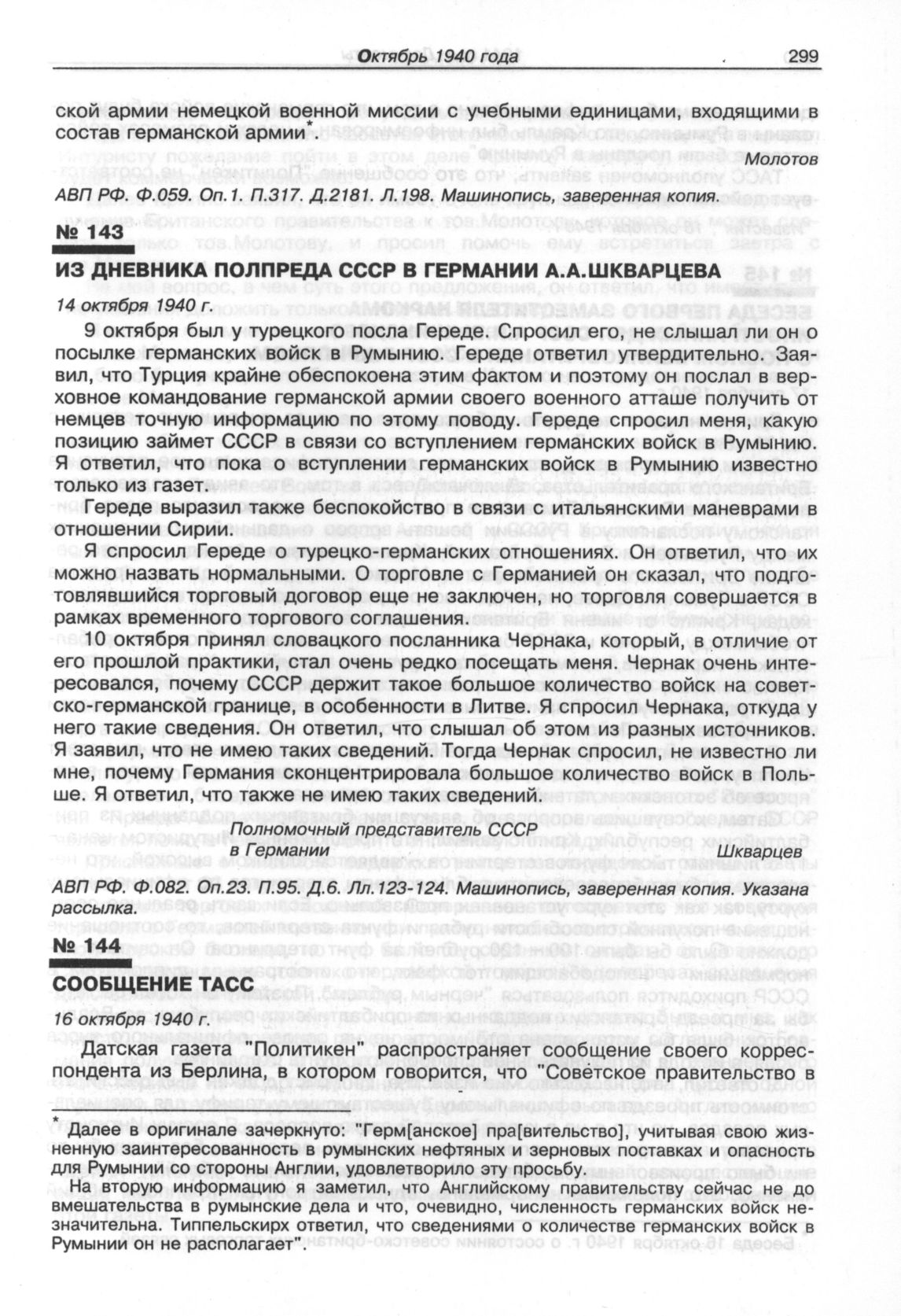 Октябрь 1940 года 299

ской армии немецкой военной миссии с учебными единицами, входящими в состав германской армии*.

Молотов

АВП РФ. Ф.059. Оп.1. П.317. Д.2181. Л.198. Машинопись, заверенная копия.

№ 143

ИЗ ДНЕВНИКА ПОЛПРЕДА СССР В ГЕРМАНИИ А.А.ШКВАРЦЕВА

14 октября 1940 г.

9 октября был у турецкого посла Гереде. Спросил его, не слышал ли он о посылке германских войск в Румынию. Гереде ответил утвердительно. Заявил, что Турция крайне обеспокоена этим фактом и поэтому он послал в верховное командование германской армии своего военного атташе получить от немцев точную информацию по этому поводу. Гереде спросил меня, какую позицию займет СССР в связи со вступлением германских войск в Румынию. Я ответил, что пока о вступлении германских войск в Румынию известно только из газет.

Гереде выразил также беспокойство в связи с итальянскими маневрами в отношении Сирии.

Я спросил Гереде о турецко-германских отношениях. Он ответил, что их можно назвать нормальными. О торговле с Германией он сказал, что подготовлявшийся торговый договор еще не заключен, но торговля совершается в рамках временного торгового соглашения.

10 октября принял словацкого посланника Чернака, который, в отличие от его прошлой практики, стал очень редко посещать меня. Чернак очень интересовался, почему СССР держит такое большое количество войск на советско-германской границе, в особенности в Литве. Я спросил Чернака, откуда у него такие сведения. Он ответил, что слышал об этом из разных источников. Я заявил, что не имею таких сведений. Тогда Чернак спросил, не известно ли мне, почему Германия сконцентрировала большое количество войск в Польше. Я ответил, что также не имею таких сведений.

Полномочный представитель СССР в Германии Шкварцев

АВП РФ. Ф.082. Оп.23. П.95. Д.6. Лл.123-124. Машинопись, заверенная копия. Указана рассылка.

№ 144

СООБЩЕНИЕ ТАСС

16 октября 1940 г.

Датская газета "Политикен" распространяет сообщение своего корреспондента из Берлина, в котором говорится, что "Советское правительство в

* Далее в оригинале зачеркнуто: "Герм[анское] пра[вительство], учитывая свою жизненную заинтересованность в румынских нефтяных и зерновых поставках и опасность для Румынии со стороны Англии, удовлетворило эту просьбу.

На вторую информацию я заметил, что Английскому правительству сейчас не до вмешательства в румынские дела и что, очевидно, численность германских войск незначительна. Типпельскирх ответил, что сведениями о количестве германских войск в Румынии он не располагает".